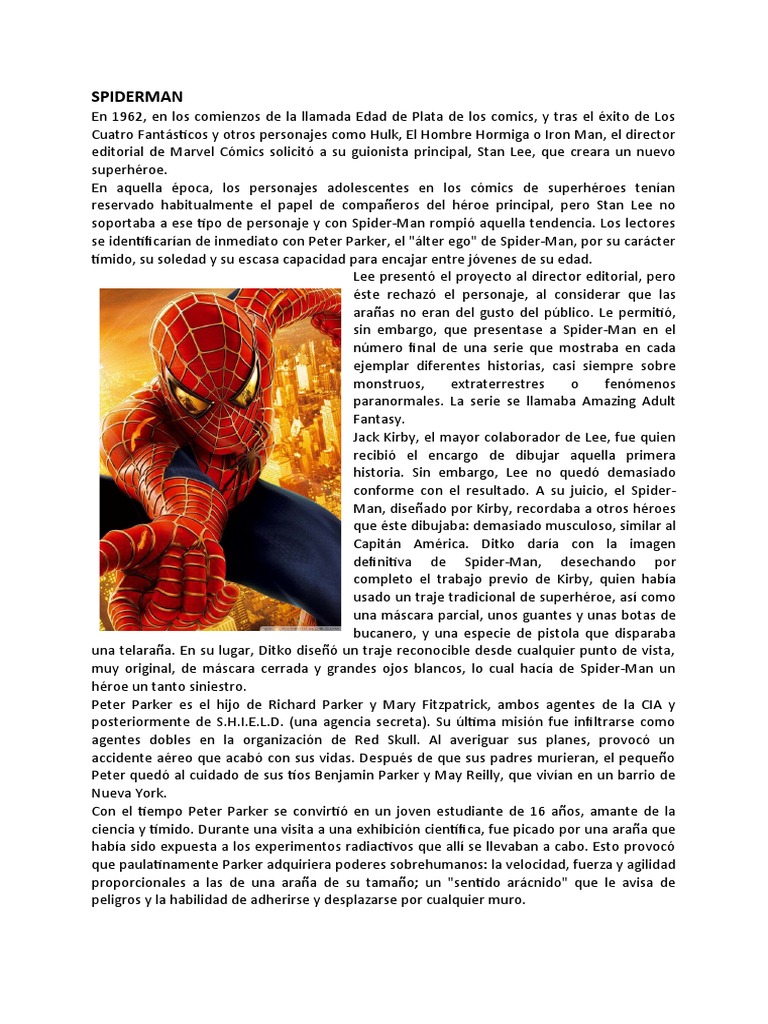 SPIDERMAN

En 1962, en los comienzos de la llamada Edad de Plata de los comics, y tras el éxito de Los Cuatro Fantásticos y otros personajes como Hulk, El Hombre Hormiga o Iron Man, el director editorial de Marvel Cómics solicitó a su guionista principal, Stan Lee, que creara un nuevo superhéroe.

En aquella época, los personajes adolescentes en los cómics de superhéroes tenían reservado habitualmente el papel de compañeros del héroe principal, pero Stan Lee no soportaba a ese tipo de personaje y con Spider-Man rompió aquella tendencia. Los lectores se identificarían de inmediato con Peter Parker, el "álter ego" de Spider-Man, por su carácter tímido, su soledad y su escasa capacidad para encajar entre jóvenes de su edad.

Lee presentó el proyecto al director editorial, pero éste rechazó el personaje, al considerar que las arañas no eran del gusto del público. Le permitió, sin embargo, que presentase a Spider-Man en el número final de una serie que mostraba en cada ejemplar diferentes historias, casi siempre sobre monstruos, extraterrestres o fenómenos paranormales. La serie se llamaba Amazing Adult Fantasy.

Jack Kirby, el mayor colaborador de Lee, fue quien recibió el encargo de dibujar aquella primera historia. Sin embargo, Lee no quedó demasiado conforme con el resultado. A su juicio, el Spider-Man, diseñado por Kirby, recordaba a otros héroes que éste dibujaba: demasiado musculoso, similar al Capitán América. Ditko daría con la imagen definitiva de Spider-Man, desechando por completo el trabajo previo de Kirby, quien había usado un traje tradicional de superhéroe, así como una máscara parcial, unos guantes y unas botas de bucanero, y una especie de pistola que disparaba una telaraña. En su lugar, Ditko diseñó un traje reconocible desde cualquier punto de vista, muy original, de máscara cerrada y grandes ojos blancos, lo cual hacía de Spider-Man un héroe un tanto siniestro.

Peter Parker es el hijo de Richard Parker y Mary Fitzpatrick, ambos agentes de la CIA y posteriormente de S.H.I.E.L.D. (una agencia secreta). Su última misión fue infiltrarse como agentes dobles en la organización de Red Skull. Al averiguar sus planes, provocó un accidente aéreo que acabó con sus vidas. Después de que sus padres murieran, el pequeño Peter quedó al cuidado de sus tíos Benjamin Parker y May Reilly, que vivían en un barrio de Nueva York.

Con el tiempo Peter Parker se convirtió en un joven estudiante de 16 años, amante de la ciencia y tímido. Durante una visita a una exhibición científica, fue picado por una araña que había sido expuesta a los experimentos radiactivos que allí se llevaban a cabo. Esto provocó que paulatinamente Parker adquiriera poderes sobrehumanos: la velocidad, fuerza y agilidad proporcionales a las de una araña de su tamaño; un "sentido arácnido" que le avisa de peligros y la habilidad de adherirse y desplazarse por cualquier muro.